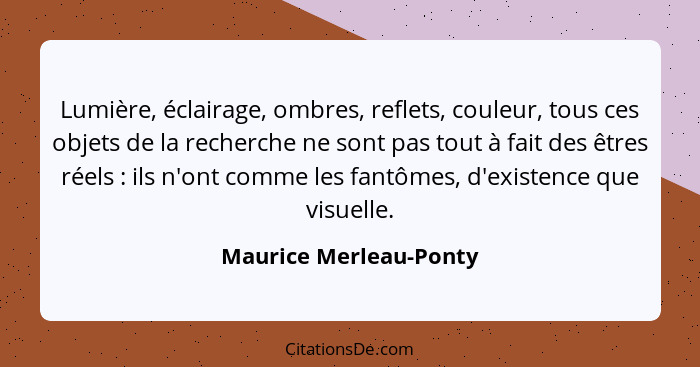 Lumière, éclairage, ombres, reflets, couleur, tous ces objets de la recherche ne sont pas tout à fait des êtres réels : ils n'ont comme les fantômes, d'existence que visuelle.

Maurice Merleau-Ponty

CitationsDe.com